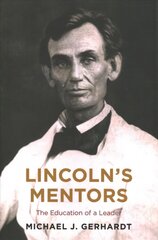 LINCOLN'S MENTORS

The Education of a Leader

MICHAEL J. GERHARDT